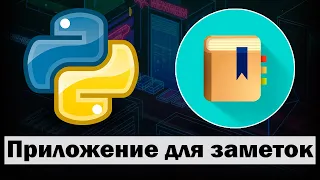 Приложение для заметок